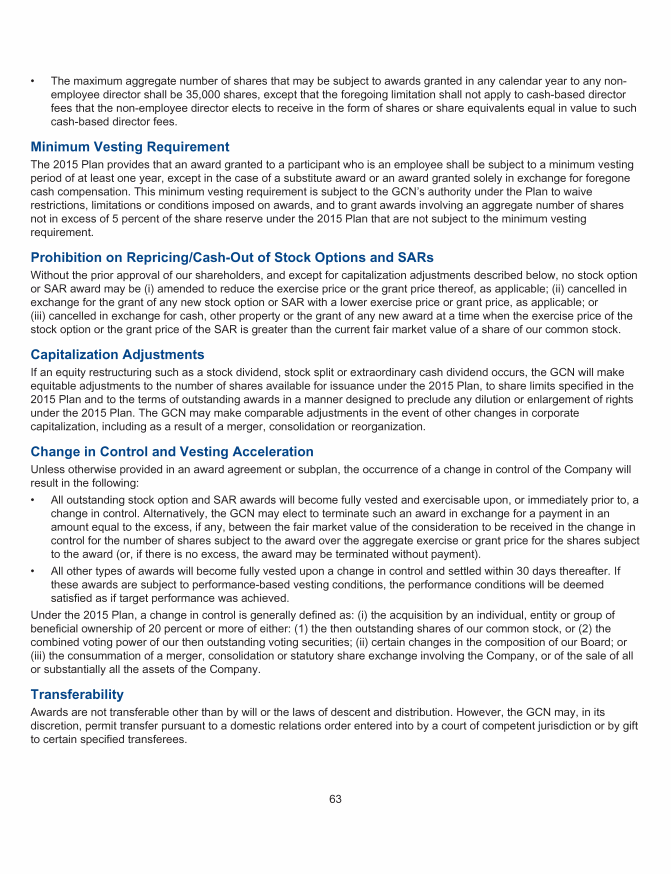 • The maximum aggregate number of shares that may be subject to awards granted in any calendar year to any non-employee director shall be 35,000 shares, except that the foregoing limitation shall not apply to cash-based director fees that the non-employee director elects to receive in the form of shares or share equivalents equal in value to such cash-based director fees.

Minimum Vesting Requirement

The 2015 Plan provides that an award granted to a participant who is an employee shall be subject to a minimum vesting period of at least one year, except in the case of a substitute award or an award granted solely in exchange for foregone cash compensation. This minimum vesting requirement is subject to the GCN's authority under the Plan to waive restrictions, limitations or conditions imposed on awards, and to grant awards involving an aggregate number of shares not in excess of 5 percent of the share reserve under the 2015 Plan that are not subject to the minimum vesting requirement.

Prohibition on Repricing/Cash-Out of Stock Options and SARs

Without the prior approval of our shareholders, and except for capitalization adjustments described below, no stock option or SAR award may be (i) amended to reduce the exercise price or the grant price thereof, as applicable; (ii) cancelled in exchange for the grant of any new stock option or SAR with a lower exercise price or grant price, as applicable; or (iii) cancelled in exchange for cash, other property or the grant of any new award at a time when the exercise price of the stock option or the grant price of the SAR is greater than the current fair market value of a share of our common stock.

Capitalization Adjustments

If an equity restructuring such as a stock dividend, stock split or extraordinary cash dividend occurs, the GCN will make equitable adjustments to the number of shares available for issuance under the 2015 Plan, to share limits specified in the 2015 Plan and to the terms of outstanding awards in a manner designed to preclude any dilution or enlargement of rights under the 2015 Plan. The GCN may make comparable adjustments in the event of other changes in corporate capitalization, including as a result of a merger, consolidation or reorganization.

Change in Control and Vesting Acceleration

Unless otherwise provided in an award agreement or subplan, the occurrence of a change in control of the Company will result in the following:

• All outstanding stock option and SAR awards will become fully vested and exercisable upon, or immediately prior to, a change in control. Alternatively, the GCN may elect to terminate such an award in exchange for a payment in an amount equal to the excess, if any, between the fair market value of the consideration to be received in the change in control for the number of shares subject to the award over the aggregate exercise or grant price for the shares subject to the award (or, if there is no excess, the award may be terminated without payment).

• All other types of awards will become fully vested upon a change in control and settled within 30 days thereafter. If these awards are subject to performance-based vesting conditions, the performance conditions will be deemed satisfied as if target performance was achieved.

Under the 2015 Plan, a change in control is generally defined as: (i) the acquisition by an individual, entity or group of beneficial ownership of 20 percent or more of either: (1) the then outstanding shares of our common stock, or (2) the combined voting power of our then outstanding voting securities; (ii) certain changes in the composition of our Board; or (iii) the consummation of a merger, consolidation or statutory share exchange involving the Company, or of the sale of all or substantially all the assets of the Company.

Transferability

Awards are not transferable other than by will or the laws of descent and distribution. However, the GCN may, in its discretion, permit transfer pursuant to a domestic relations order entered into by a court of competent jurisdiction or by gift to certain specified transferees.

63